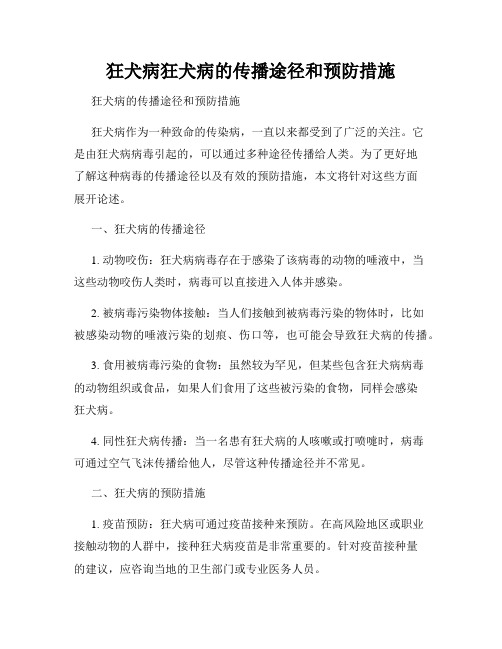 狂犬病狂犬病的传播途径和预防措施

狂犬病的传播途径和预防措施

狂犬病作为一种致命的传染病，一直以来都受到了广泛的关注。它是由狂犬病病毒引起的，可以通过多种途径传播给人类。为了更好地了解这种病毒的传播途径以及有效的预防措施，本文将针对这些方面展开论述。

一、狂犬病的传播途径

1. 动物咬伤：狂犬病病毒存在于感染了该病毒的动物的唾液中，当这些动物咬伤人类时，病毒可以直接进入人体并感染。

2. 被病毒污染物体接触：当人们接触到被病毒污染的物体时，比如被感染动物的唾液污染的划痕、伤口等，也可能会导致狂犬病的传播。

3. 食用被病毒污染的食物：虽然较为罕见，但某些包含狂犬病病毒的动物组织或食品，如果人们食用了这些被污染的食物，同样会感染狂犬病。

4. 同性狂犬病传播：当一名患有狂犬病的人咳嗽或打喷嚏时，病毒可通过空气飞沫传播给他人，尽管这种传播途径并不常见。

二、狂犬病的预防措施

1. 疫苗预防：狂犬病可通过疫苗接种来预防。在高风险地区或职业接触动物的人群中，接种狂犬病疫苗是非常重要的。针对疫苗接种量的建议，应咨询当地的卫生部门或专业医务人员。